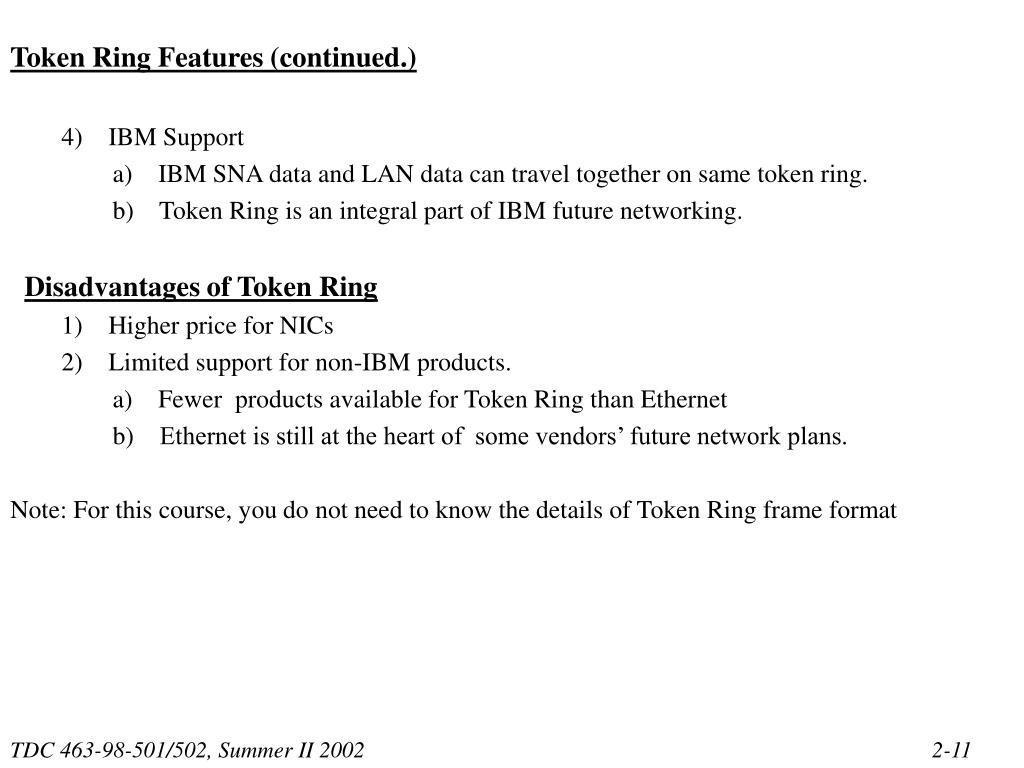 Token Ring Features (continued.)

4) IBM Support
a) IBM SNA data and LAN data can travel together on same token ring.
b) Token Ring is an integral part of IBM future networking.

Disadvantages of Token Ring
1) Higher price for NICs
2) Limited support for non-IBM products.
a) Fewer products available for Token Ring than Ethernet
b) Ethernet is still at the heart of some vendors' future network plans.

Note: For this course, you do not need to know the details of Token Ring frame format

TDC 463-98-501/502, Summer II 2002
2-11